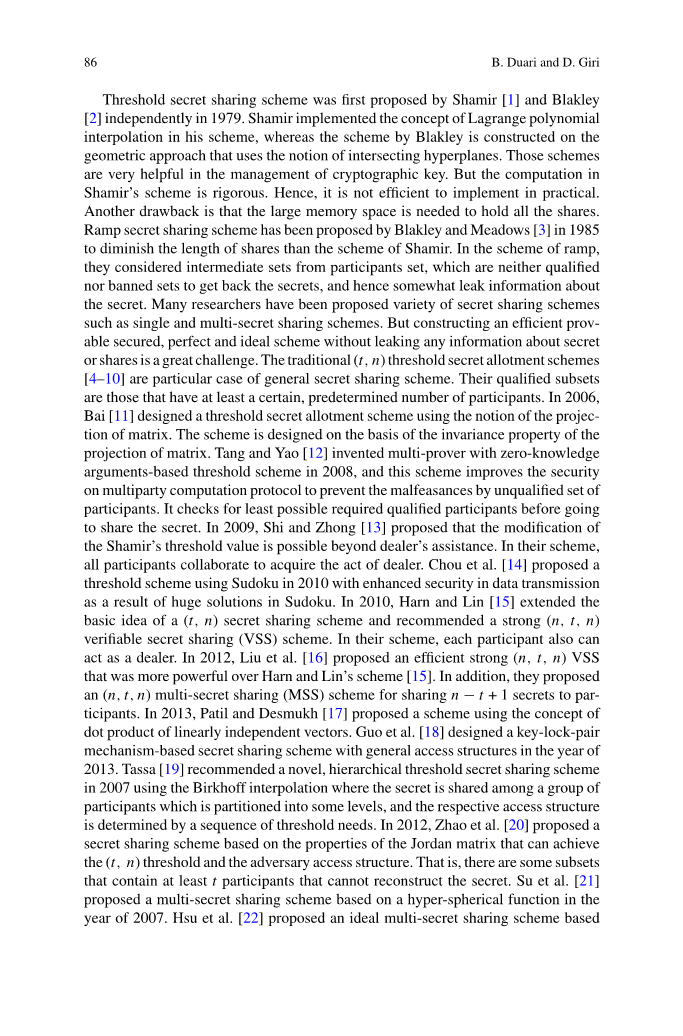 86 B. Duari and D. Giri

Threshold secret sharing scheme was first proposed by Shamir [1] and Blakley [2] independently in 1979. Shamir implemented the concept of Lagrange polynomial interpolation in his scheme, whereas the scheme by Blakley is constructed on the geometric approach that uses the notion of intersecting hyperplanes. Those schemes are very helpful in the management of cryptographic key. But the computation in Shamir's scheme is rigorous. Hence, it is not efficient to implement in practical. Another drawback is that the large memory space is needed to hold all the shares. Ramp secret sharing scheme has been proposed by Blakley and Meadows [3] in 1985 to diminish the length of shares than the scheme of Shamir. In the scheme of ramp, they considered intermediate sets from participants set, which are neither qualified nor banned sets to get back the secrets, and hence somewhat leak information about the secret. Many researchers have been proposed variety of secret sharing schemes such as single and multi-secret sharing schemes. But constructing an efficient provable secured, perfect and ideal scheme without leaking any information about secret or shares is a great challenge. The traditional $(t, n)$ threshold secret allotment schemes [4–10] are particular case of general secret sharing scheme. Their qualified subsets are those that have at least a certain, predetermined number of participants. In 2006, Bai [11] designed a threshold secret allotment scheme using the notion of the projection of matrix. The scheme is designed on the basis of the invariance property of the projection of matrix. Tang and Yao [12] invented multi-prover with zero-knowledge arguments-based threshold scheme in 2008, and this scheme improves the security on multiparty computation protocol to prevent the malfeasances by unqualified set of participants. It checks for least possible required qualified participants before going to share the secret. In 2009, Shi and Zhong [13] proposed that the modification of the Shamir's threshold value is possible beyond dealer's assistance. In their scheme, all participants collaborate to acquire the act of dealer. Chou et al. [14] proposed a threshold scheme using Sudoku in 2010 with enhanced security in data transmission as a result of huge solutions in Sudoku. In 2010, Harn and Lin [15] extended the basic idea of a $(t, n)$ secret sharing scheme and recommended a strong $(n, t, n)$ verifiable secret sharing (VSS) scheme. In their scheme, each participant also can act as a dealer. In 2012, Liu et al. [16] proposed an efficient strong $(n, t, n)$ VSS that was more powerful over Harn and Lin's scheme [15]. In addition, they proposed an $(n, t, n)$ multi-secret sharing (MSS) scheme for sharing $n - t + 1$ secrets to participants. In 2013, Patil and Desmukh [17] proposed a scheme using the concept of dot product of linearly independent vectors. Guo et al. [18] designed a key-lock-pair mechanism-based secret sharing scheme with general access structures in the year of 2013. Tassa [19] recommended a novel, hierarchical threshold secret sharing scheme in 2007 using the Birkhoff interpolation where the secret is shared among a group of participants which is partitioned into some levels, and the respective access structure is determined by a sequence of threshold needs. In 2012, Zhao et al. [20] proposed a secret sharing scheme based on the properties of the Jordan matrix that can achieve the $(t, n)$ threshold and the adversary access structure. That is, there are some subsets that contain at least $t$ participants that cannot reconstruct the secret. Su et al. [21] proposed a multi-secret sharing scheme based on a hyper-spherical function in the year of 2007. Hsu et al. [22] proposed an ideal multi-secret sharing scheme based